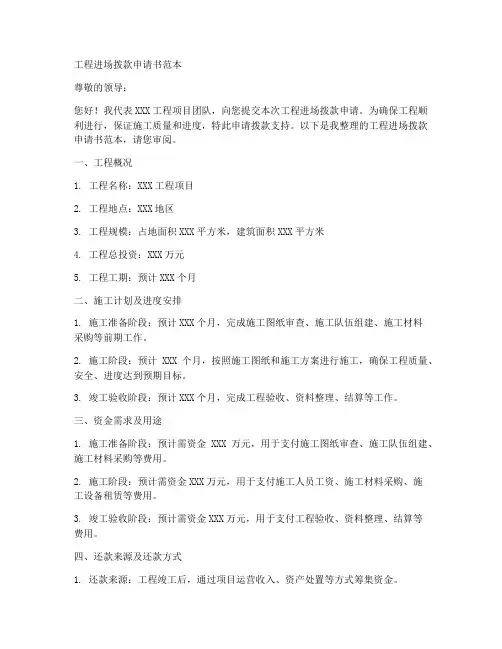 工程进场拨款申请书范本

尊敬的领导：

您好！我代表 XXX 工程项目团队，向您提交本次工程进场拨款申请。为确保工程顺利进行，保证施工质量和进度，特此申请拨款支持。以下是我整理的工程进场拨款申请书范本，请您审阅。

一、工程概况

1. 工程名称：XXX 工程项目

2. 工程地点：XXX 地区

3. 工程规模：占地面积 XXX 平方米，建筑面积 XXX 平方米

4. 工程总投资：XXX 万元

5. 工程工期：预计 XXX 个月

二、施工计划及进度安排

1. 施工准备阶段：预计 XXX 个月，完成施工图纸审查、施工队伍组建、施工材料采购等前期工作。

2. 施工阶段：预计 XXX 个月，按照施工图纸和施工方案进行施工，确保工程质量、安全、进度达到预期目标。

3. 竣工验收阶段：预计 XXX 个月，完成工程验收、资料整理、结算等工作。

三、资金需求及用途

1. 施工准备阶段：预计需资金 XXX 万元，用于支付施工图纸审查、施工队伍组建、施工材料采购等费用。

2. 施工阶段：预计需资金 XXX 万元，用于支付施工人员工资、施工材料采购、施工设备租赁等费用。

3. 竣工验收阶段：预计需资金 XXX 万元，用于支付工程验收、资料整理、结算等费用。

四、还款来源及还款方式

1. 还款来源：工程竣工后，通过项目运营收入、资产处置等方式筹集资金。